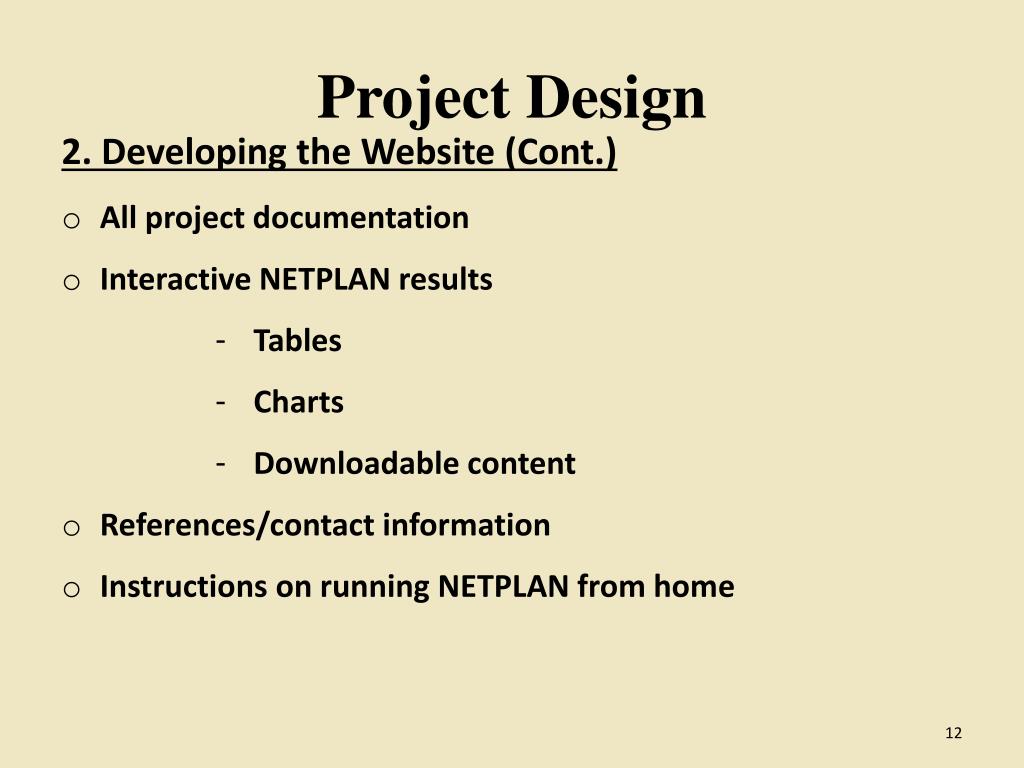 Project Design

2. Developing the Website (Cont.)

o All project documentation

o Interactive NETPLAN results

- Tables

- Charts

- Downloadable content

o References/contact information

o Instructions on running NETPLAN from home

12